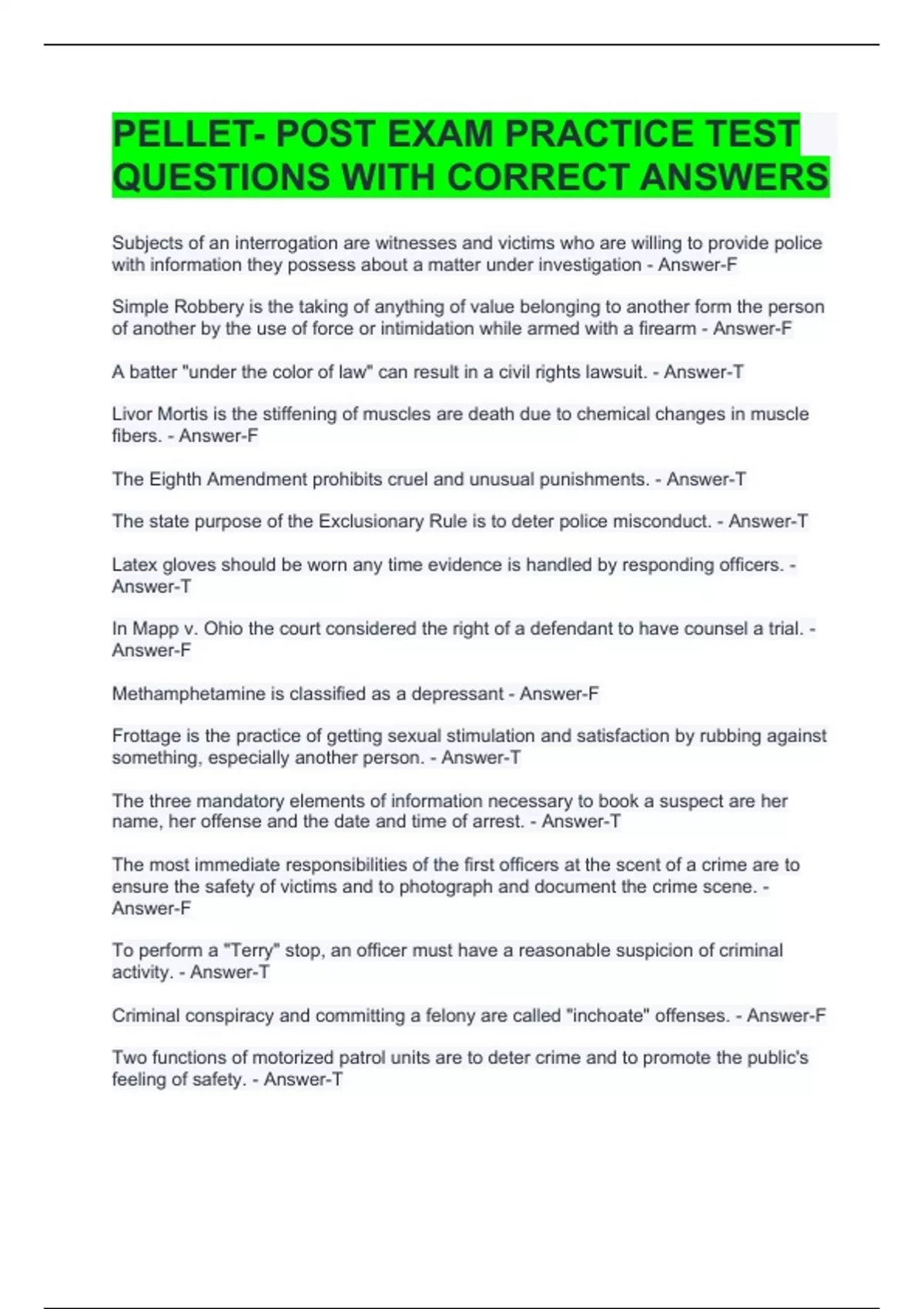 PELLET- POST EXAM PRACTICE TEST QUESTIONS WITH CORRECT ANSWERS

Subjects of an interrogation are witnesses and victims who are willing to provide police with information they possess about a matter under investigation - Answer-F

Simple Robbery is the taking of anything of value belonging to another form the person of another by the use of force or intimidation while armed with a firearm - Answer-F

A batter "under the color of law" can result in a civil rights lawsuit. - Answer-T

Livor Mortis is the stiffening of muscles are death due to chemical changes in muscle fibers. - Answer-F

The Eighth Amendment prohibits cruel and unusual punishments. - Answer-T

The state purpose of the Exclusionary Rule is to deter police misconduct. - Answer-T

Latex gloves should be worn any time evidence is handled by responding officers. - Answer-T

In Mapp v. Ohio the court considered the right of a defendant to have counsel a trial. - Answer-F

Methamphetamine is classified as a depressant - Answer-F

Frottage is the practice of getting sexual stimulation and satisfaction by rubbing against something, especially another person. - Answer-T

The three mandatory elements of information necessary to book a suspect are her name, her offense and the date and time of arrest. - Answer-T

The most immediate responsibilities of the first officers at the scent of a crime are to ensure the safety of victims and to photograph and document the crime scene. - Answer-F

To perform a "Terry" stop, an officer must have a reasonable suspicion of criminal activity. - Answer-T

Criminal conspiracy and committing a felony are called "inchoate" offenses. - Answer-F

Two functions of motorized patrol units are to deter crime and to promote the public's feeling of safety. - Answer-T